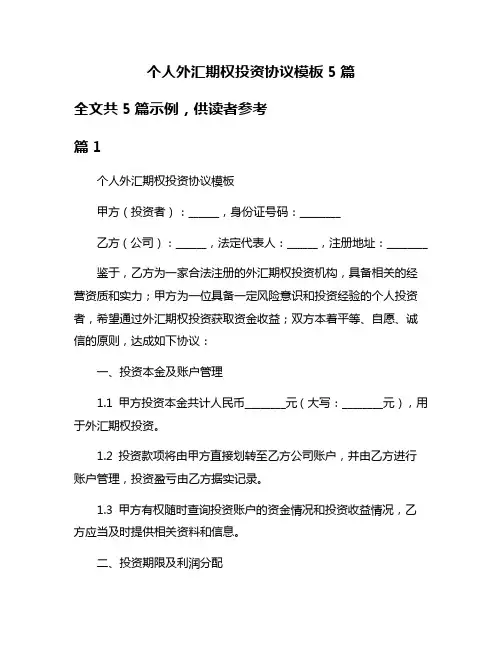 个人外汇期权投资协议模板 5 篇

全文共 5 篇示例，供读者参考

篇 1

个人外汇期权投资协议模板

甲方（投资者）：______，身份证号码：________

乙方（公司）：______，法定代表人：______，注册地址：________

鉴于，乙方为一家合法注册的外汇期权投资机构，具备相关的经营资质和实力；甲方为一位具备一定风险意识和投资经验的个人投资者，希望通过外汇期权投资获取资金收益；双方本着平等、自愿、诚信的原则，达成如下协议：

一、投资本金及账户管理

1.1 甲方投资本金共计人民币________元（大写：________元），用于外汇期权投资。

1.2 投资款项将由甲方直接划转至乙方公司账户，并由乙方进行账户管理，投资盈亏由乙方据实记录。

1.3 甲方有权随时查询投资账户的资金情况和投资收益情况，乙方应当及时提供相关资料和信息。

二、投资期限及利润分配